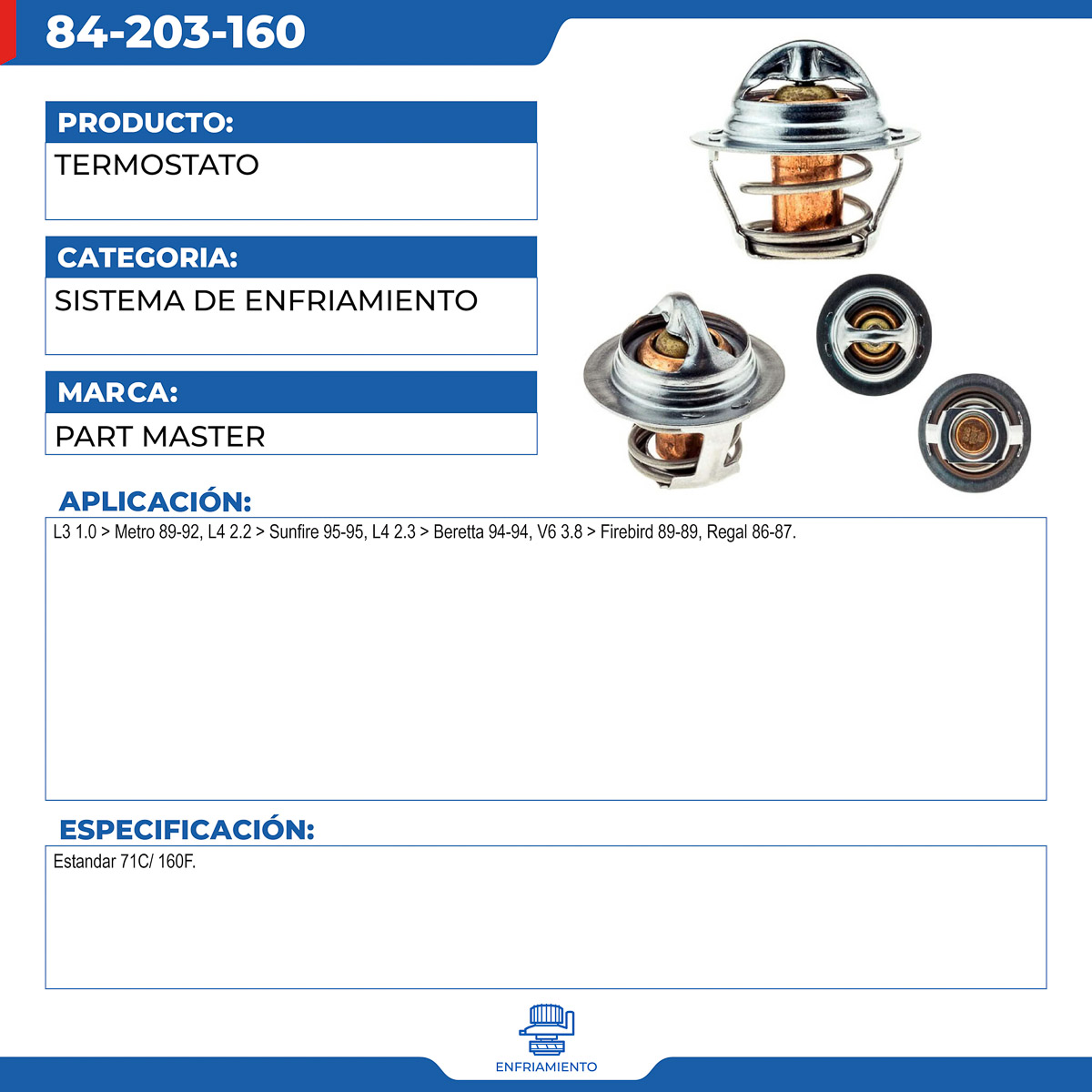 84-203-160

PRODUCTO:
TERMOSTATO

CATEGORIA:
SISTEMA DE ENFRIAMIENTO

MARCA:
PART MASTER

APLICACIÓN:
L3 1.0 > Metro 89-92, L4 2.2 > Sunfire 95-95, L4 2.3 > Beretta 94-94, V6 3.8 > Firebird 89-89, Regal 86-87.

ESPECIFICACIÓN:
Estandar 71C/ 160F.

ENFRIAMIENTO